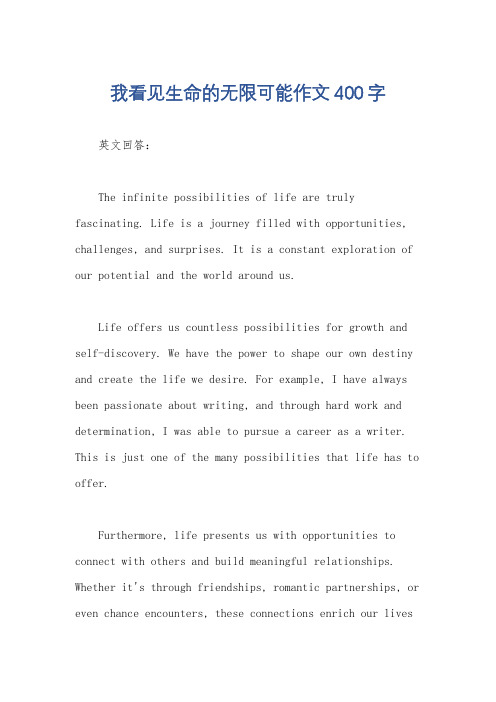 我看见生命的无限可能作文400字

英文回答：

The infinite possibilities of life are truly fascinating. Life is a journey filled with opportunities, challenges, and surprises. It is a constant exploration of our potential and the world around us.

Life offers us countless possibilities for growth and self-discovery. We have the power to shape our own destiny and create the life we desire. For example, I have always been passionate about writing, and through hard work and determination, I was able to pursue a career as a writer. This is just one of the many possibilities that life has to offer.

Furthermore, life presents us with opportunities to connect with others and build meaningful relationships. Whether it's through friendships, romantic partnerships, or even chance encounters, these connections enrich our lives